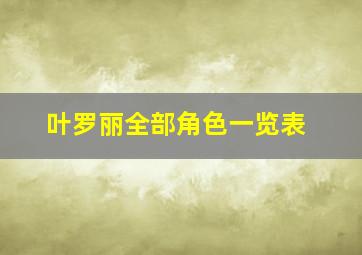 叶罗丽全部角色一览表